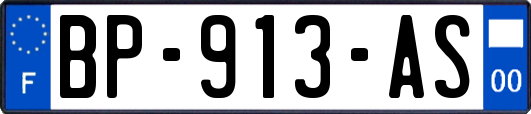 F
BP-913-AS
00